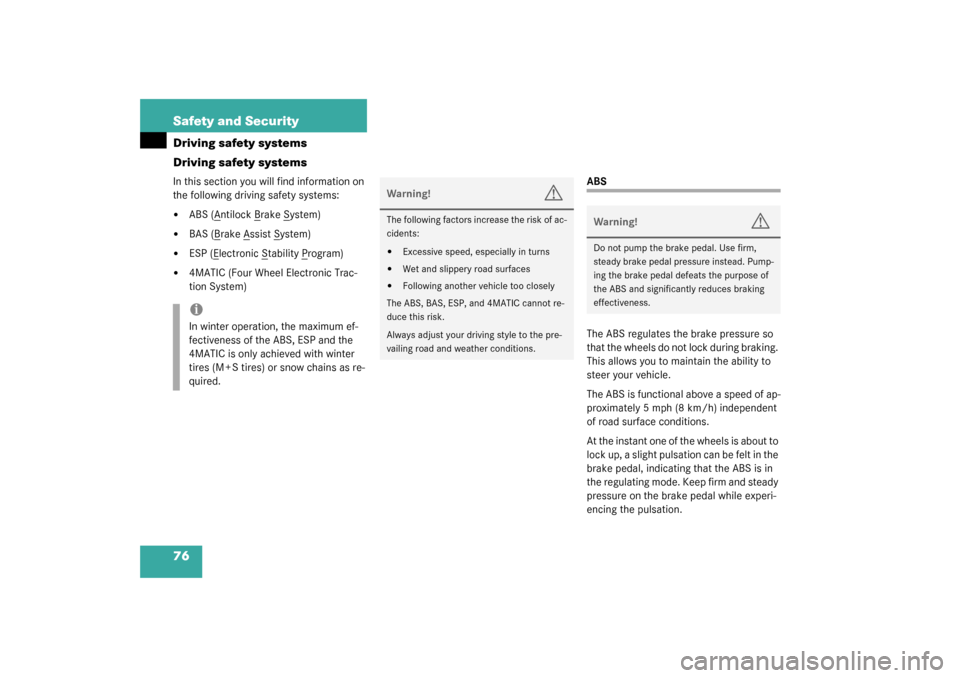 Safety and Security

Driving safety systems

Driving safety systems

In this section you will find information on the following driving safety systems:

• ABS (Antilock Brake System)

• BAS (Brake Assist System)

• ESP (Electronic Stability Program)

• 4MATIC (Four Wheel Electronic Traction System)

In winter operation, the maximum effectiveness of the ABS, ESP and the 4MATIC is only achieved with winter tires (M+S tires) or snow chains as required.

Warning!

The following factors increase the risk of accidents:

• Excessive speed, especially in turns

• Wet and slippery road surfaces

• Following another vehicle too closely

The ABS, BAS, ESP, and 4MATIC cannot reduce this risk.

Always adjust your driving style to the prevailing road and weather conditions.

ABS

Warning!

Do not pump the brake pedal. Use firm, steady brake pedal pressure instead. Pumping the brake pedal defeats the purpose of the ABS and significantly reduces braking effectiveness.

The ABS regulates the brake pressure so that the wheels do not lock during braking. This allows you to maintain the ability to steer your vehicle.

The ABS is functional above a speed of approximately 5 mph (8 km/h) independent of road surface conditions.

At the instant one of the wheels is about to lock up, a slight pulsation can be felt in the brake pedal, indicating that the ABS is in the regulating mode. Keep firm and steady pressure on the brake pedal while experiencing the pulsation.

76

carmanualsonline.info